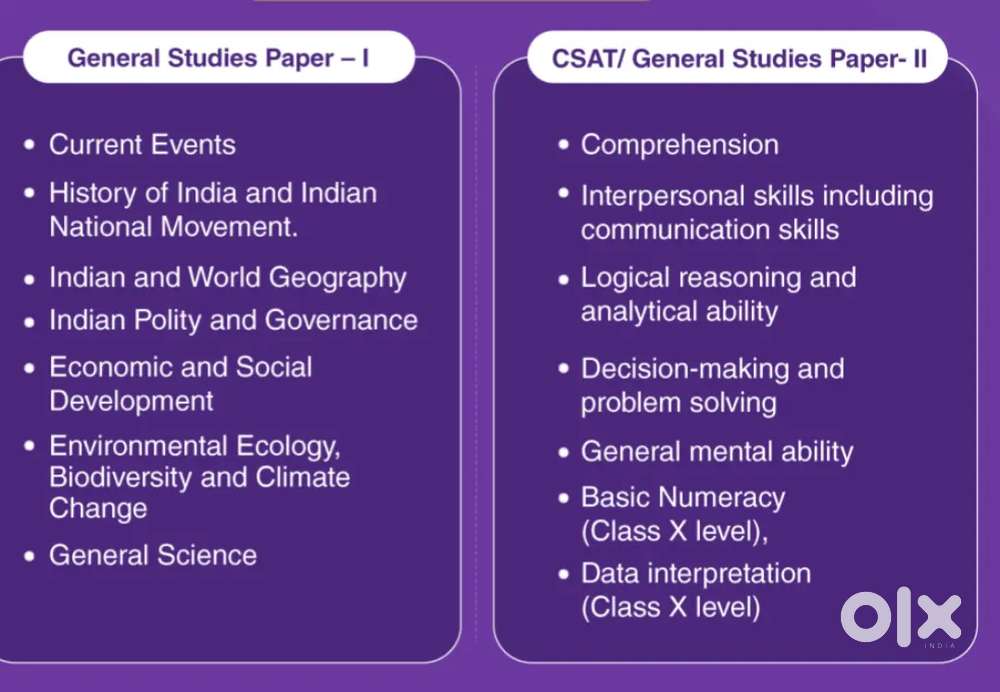 General Studies Paper – I

• Current Events
• History of India and Indian National Movement.
• Indian and World Geography
• Indian Polity and Governance
• Economic and Social Development
• Environmental Ecology, Biodiversity and Climate Change
• General Science

CSAT/ General Studies Paper- II

• Comprehension
• Interpersonal skills including communication skills
• Logical reasoning and analytical ability
• Decision-making and problem solving
• General mental ability
• Basic Numeracy (Class X level),
• Data interpretation (Class X level)

OLX
INDIA